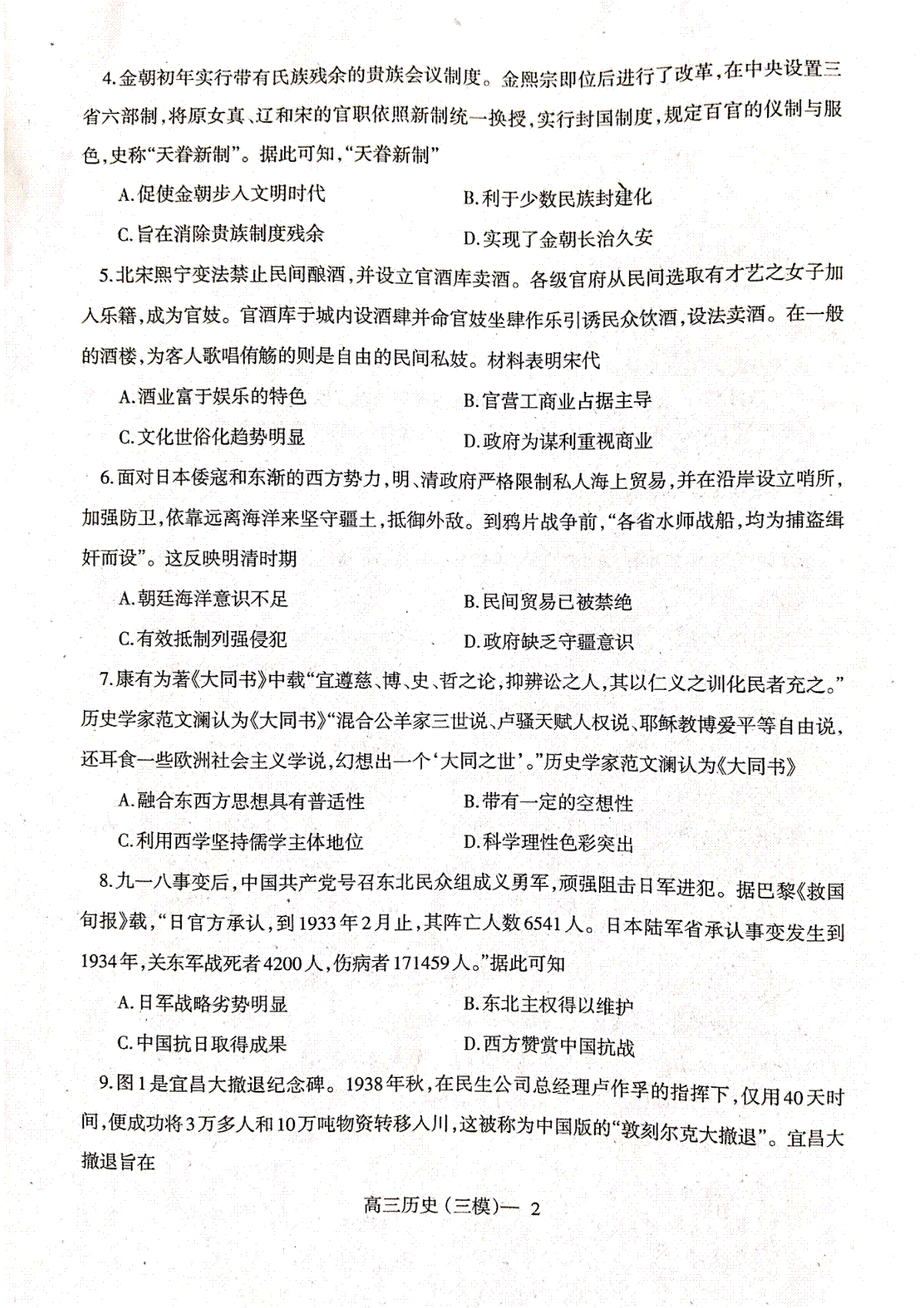 4.金朝初年实行带有氏族残余的贵族会议制度。金熙宗即位后进行了改革，在中央设置三省六部制，将原女真、辽和宋的官职依照新制统一换授，实行封国制度，规定百官的仪制与服色，史称“天眷新制”。据此可知，“天眷新制”

A.促使金朝步入文明时代
B.利于少数民族封建化
C.旨在消除贵族制度残余
D.实现了金朝长治久安

5.北宋熙宁变法禁止民间酿酒，并设立官酒库卖酒。各级官府从民间选取有才艺之女子加入乐籍，成为官妓。官酒库于城内设酒肆并命官妓坐肆作乐引诱民众饮酒，设法卖酒。在一般的酒楼，为客人歌唱侑觞的则是自由的民间私妓。材料表明宋代

A.酒业富于娱乐的特色
B.官营工商业占据主导
C.文化世俗化趋势明显
D.政府为谋利重视商业

6.面对日本倭寇和东渐的西方势力，明、清政府严格限制私人海上贸易，并在沿岸设立哨所，加强防卫，依靠远离海洋来坚守疆土，抵御外敌。到鸦片战争前，“各省水师战船，均为捕盗缉奸而设”。这反映明清时期

A.朝廷海洋意识不足
B.民间贸易已被禁绝
C.有效抵制列强侵犯
D.政府缺乏守疆意识

7.康有为著《大同书》中载“宜遵慈、博、史、哲之论，抑辨讼之人，其以仁义之训化民者充之。”历史学家范文澜认为《大同书》“混合公羊家三世说、卢骚天赋人权说、耶稣教博爱平等自由说，还耳食一些欧洲社会主义学说，幻想出一个‘大同之世’。”历史学家范文澜认为《大同书》

A.融合东西方思想具有普适性
B.带有一定的空想性
C.利用西学坚持儒学主体地位
D.科学理性色彩突出

8.九一八事变后，中国共产党号召东北民众组成义勇军，顽强阻击日军进犯。据巴黎《救国旬报》载，“日官方承认，到1933年2月止，其阵亡人数6541人。日本陆军省承认事变发生到1934年，关东军战死者4200人，伤病者171459人。”据此可知

A.日军战略劣势明显
B.东北主权得以维护
C.中国抗日取得成果
D.西方赞赏中国抗战

9.图1是宜昌大撤退纪念碑。1938年秋，在民生公司总经理卢作孚的指挥下，仅用40天时间，便成功将3万多人和10万吨物资转移入川，这被称为中国版的“敦刻尔克大撤退”。宜昌大撤退旨在

高三历史（三模）— 2